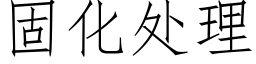 固化处理